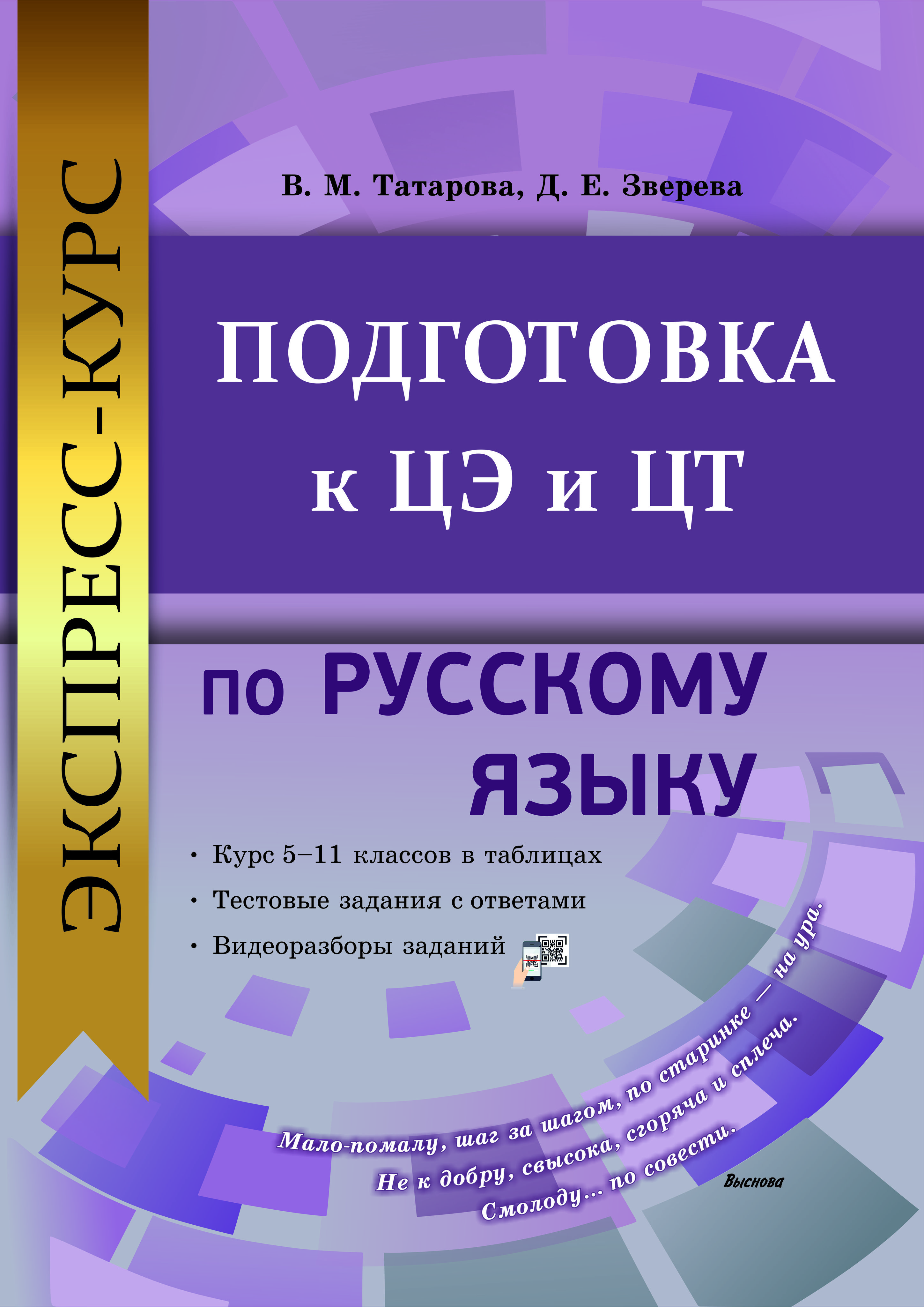 ЭКСПРЕСС-КУРС

В. М. Татарова, Д. Е. Зверева

ПОДГОТОВКА к ЦЭ и ЦТ

по РУССКОМУ ЯЗЫКУ

• Курс 5–11 классов в таблицах
• Тестовые задания с ответами
• Видеоразборы заданий

Мало-помалу, шаг за шагом, по старинке — на ура.
Не к добру, свысока, сгоряча и сплеча.
Смолоду… по совести.

Выснова